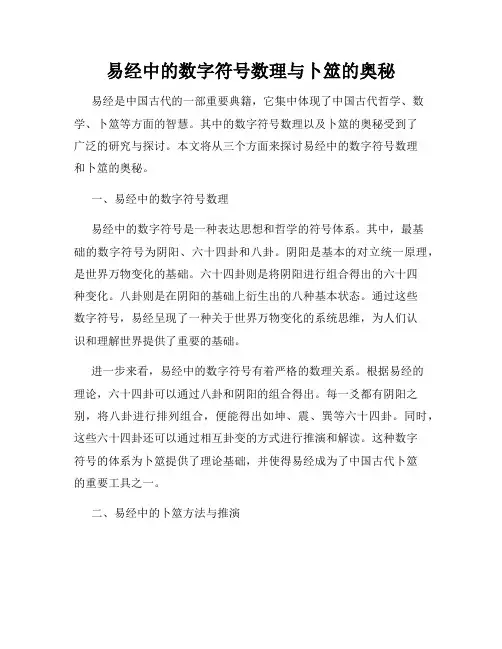 易经中的数字符号数理与卜筮的奥秘

易经是中国古代的一部重要典籍，它集中体现了中国古代哲学、数学、卜筮等方面的智慧。其中的数字符号数理以及卜筮的奥秘受到了广泛的研究与探讨。本文将从三个方面来探讨易经中的数字符号数理和卜筮的奥秘。

一、易经中的数字符号数理

易经中的数字符号是一种表达思想和哲学的符号体系。其中，最基础的数字符号为阴阳、六十四卦和八卦。阴阳是基本的对立统一原理，是世界万物变化的基础。六十四卦则是将阴阳进行组合得出的六十四种变化。八卦则是在阴阳的基础上衍生出的八种基本状态。通过这些数字符号，易经呈现了一种关于世界万物变化的系统思维，为人们认识和理解世界提供了重要的基础。

进一步来看，易经中的数字符号有着严格的数理关系。根据易经的理论，六十四卦可以通过八卦和阴阳的组合得出。每一爻都有阴阳之别，将八卦进行排列组合，便能得出如坤、震、巽等六十四卦。同时，这些六十四卦还可以通过相互卦变的方式进行推演和解读。这种数字符号的体系为卜筮提供了理论基础，并使得易经成为了中国古代卜筮的重要工具之一。

二、易经中的卜筮方法与推演